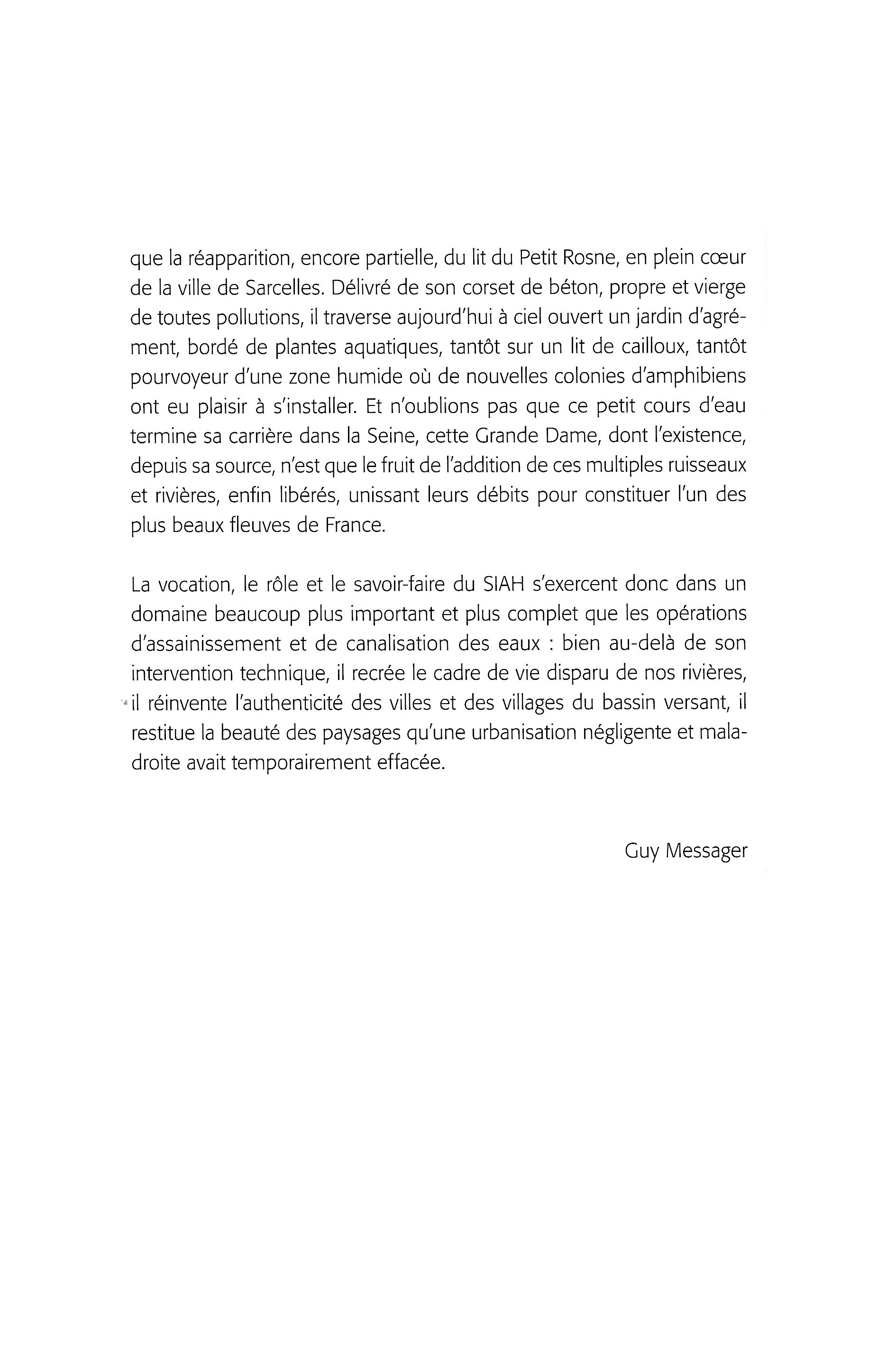 que la réapparition, encore partielle, du lit du Petit Rosne, en plein cœur de la ville de Sarcelles. Délivré de son corset de béton, propre et vierge de toutes pollutions, il traverse aujourd'hui à ciel ouvert un jardin d'agrément, bordé de plantes aquatiques, tantôt sur un lit de cailloux, tantôt pourvoyeur d'une zone humide où de nouvelles colonies d'amphibiens ont eu plaisir à s'installer. Et n'oublions pas que ce petit cours d'eau termine sa carrière dans la Seine, cette Grande Dame, dont l'existence, depuis sa source, n'est que le fruit de l'addition de ces multiples ruisseaux et rivières, enfin libérés, unissant leurs débits pour constituer l'un des plus beaux fleuves de France.

La vocation, le rôle et le savoir-faire du SIAH s'exercent donc dans un domaine beaucoup plus important et plus complet que les opérations d'assainissement et de canalisation des eaux : bien au-delà de son intervention technique, il recrée le cadre de vie disparu de nos rivières, il réinvente l'authenticité des villes et des villages du bassin versant, il restitue la beauté des paysages qu'une urbanisation négligente et maladroite avait temporairement effacée.

Guy Messager